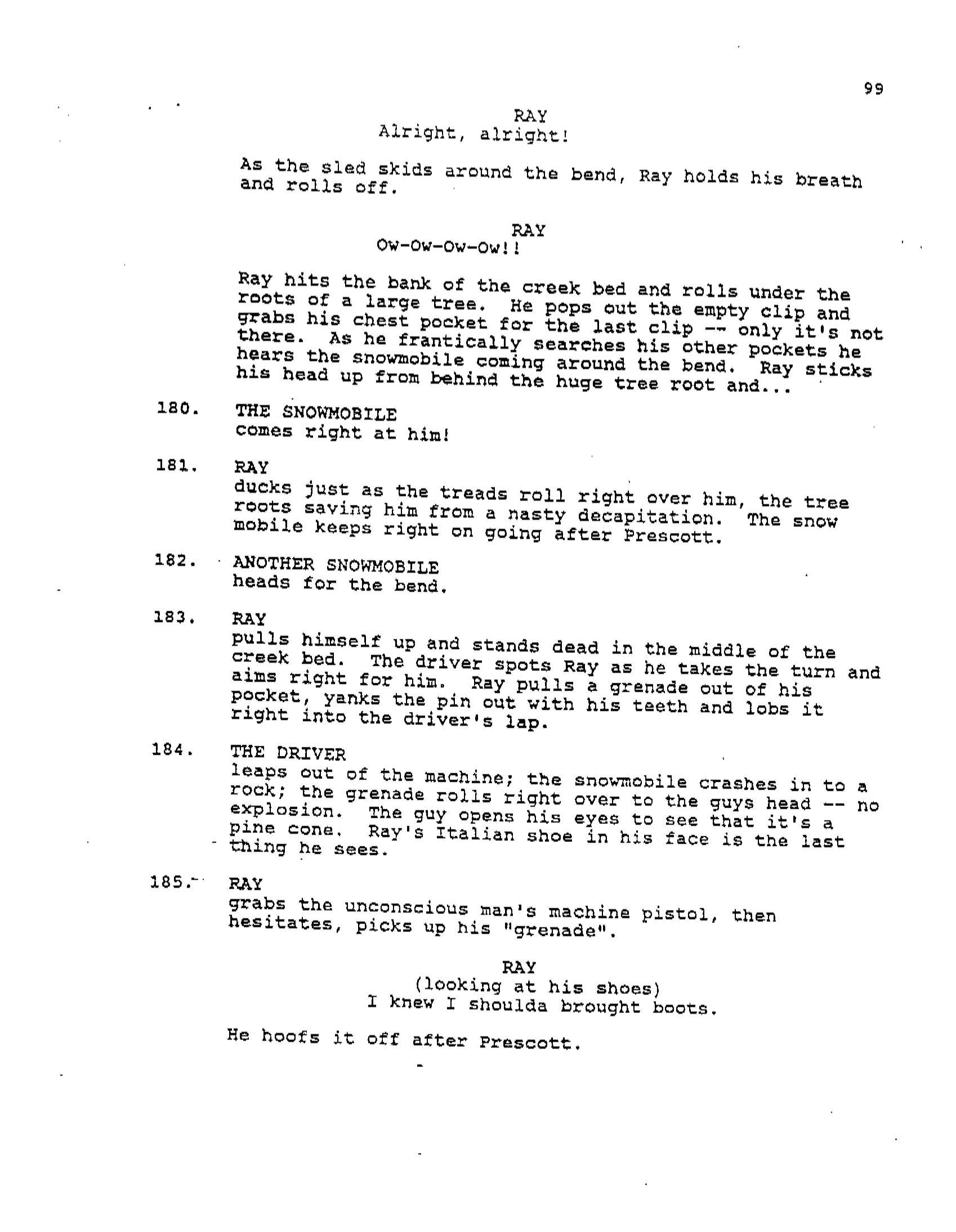 99

RAY
Alright, alright!

As the sled skids around the bend, Ray holds his breath and rolls off.

RAY
Ow-Ow-Ow-Ow!!

Ray hits the bank of the creek bed and rolls under the roots of a large tree. He pops out the empty clip and grabs his chest pocket for the last clip -- only it's not there. As he frantically searches his other pockets he hears the snowmobile coming around the bend. Ray sticks his head up from behind the huge tree root and...

180. THE SNOWMOBILE
comes right at him!

181. RAY
ducks just as the treads roll right over him, the tree roots saving him from a nasty decapitation. The snow mobile keeps right on going after Prescott.

182. ANOTHER SNOWMOBILE
heads for the bend.

183. RAY
pulls himself up and stands dead in the middle of the creek bed. The driver spots Ray as he takes the turn and aims right for him. Ray pulls a grenade out of his pocket, yanks the pin out with his teeth and lobs it right into the driver's lap.

184. THE DRIVER
leaps out of the machine; the snowmobile crashes in to a rock; the grenade rolls right over to the guys head -- no explosion. The guy opens his eyes to see that it's a pine cone. Ray's Italian shoe in his face is the last thing he sees.

185. RAY
grabs the unconscious man's machine pistol, then hesitates, picks up his "grenade".

RAY
(looking at his shoes)
I knew I shoulda brought boots.

He hoofs it off after Prescott.